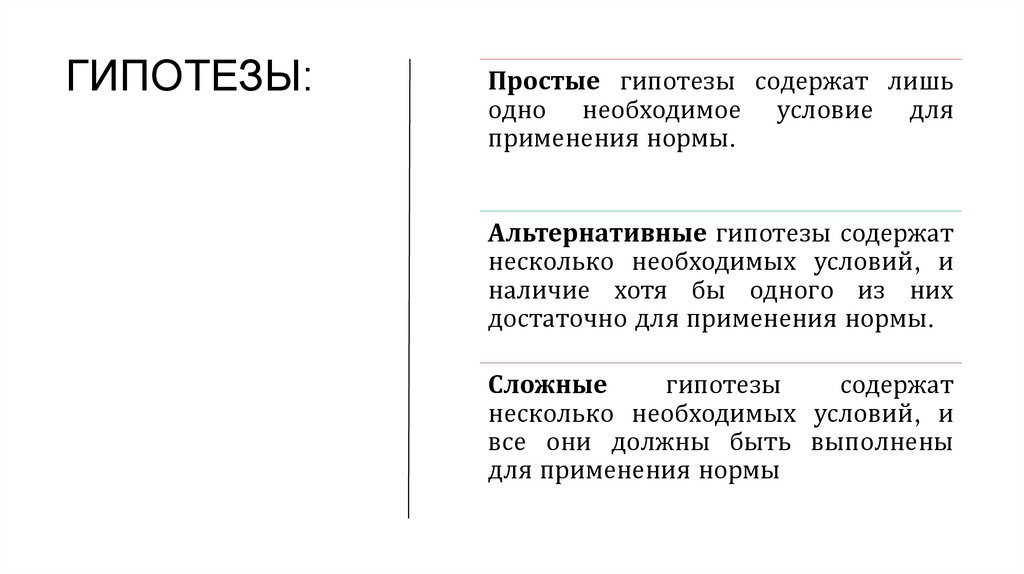 ГИПОТЕЗЫ:

Простые гипотезы содержат лишь одно необходимое условие для применения нормы.

Альтернативные гипотезы содержат несколько необходимых условий, и наличие хотя бы одного из них достаточно для применения нормы.

Сложные гипотезы содержат несколько необходимых условий, и все они должны быть выполнены для применения нормы